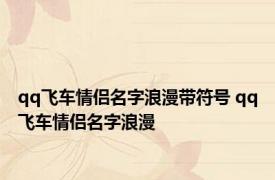 qq飞车情侣名字浪漫带符号 qq飞车情侣名字浪漫